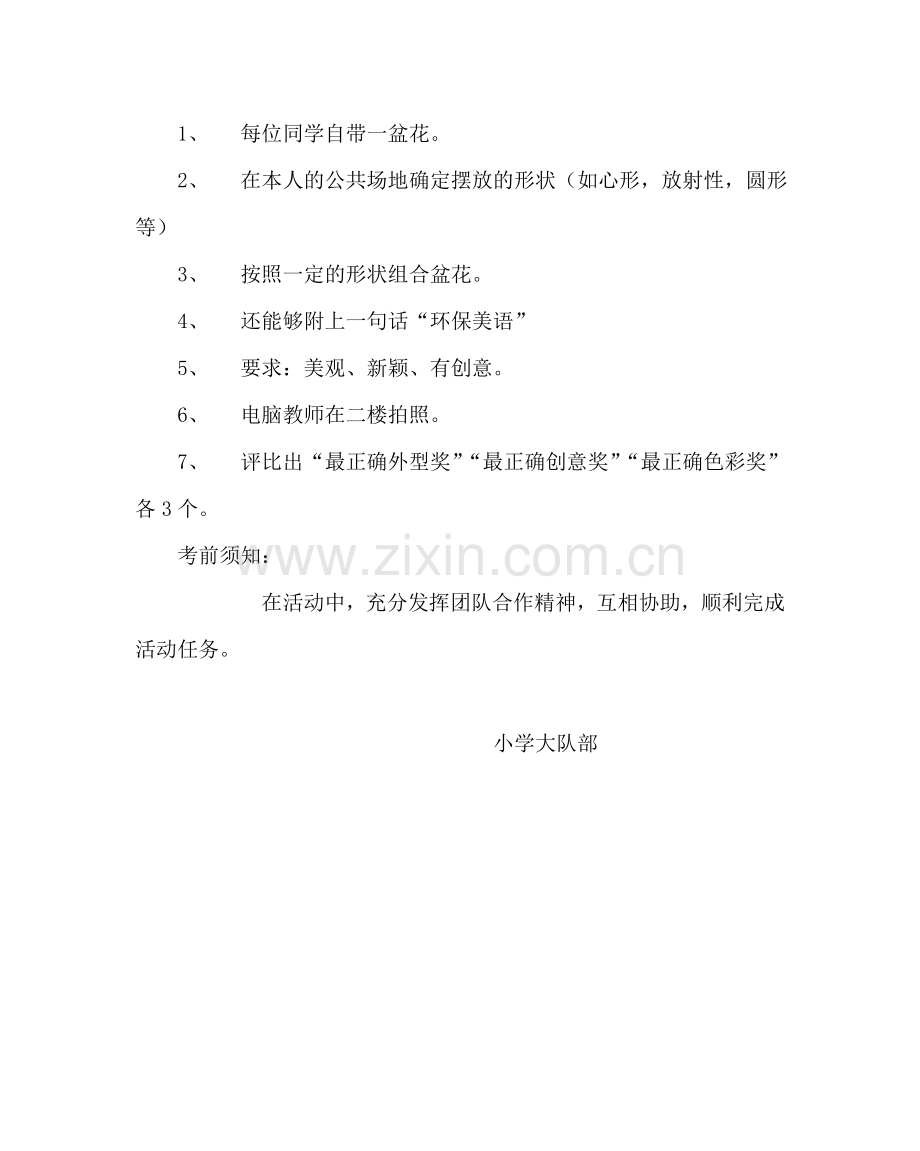 1、每位同学自带一盆花。

2、在本人的公共场地确定摆放的形状（如心形，放射性，圆形等）

3、按照一定的形状组合盆花。

4、还能够附上一句话“环保美语”

5、要求：美观、新颖、有创意。

6、电脑教师在二楼拍照。

7、评比出“最正确外型奖”“最正确创意奖”“最正确色彩奖”各3个。

考前须知：

在活动中，充分发挥团队合作精神，互相协助，顺利完成活动任务。

小学大队部

www.zixin.com.cn